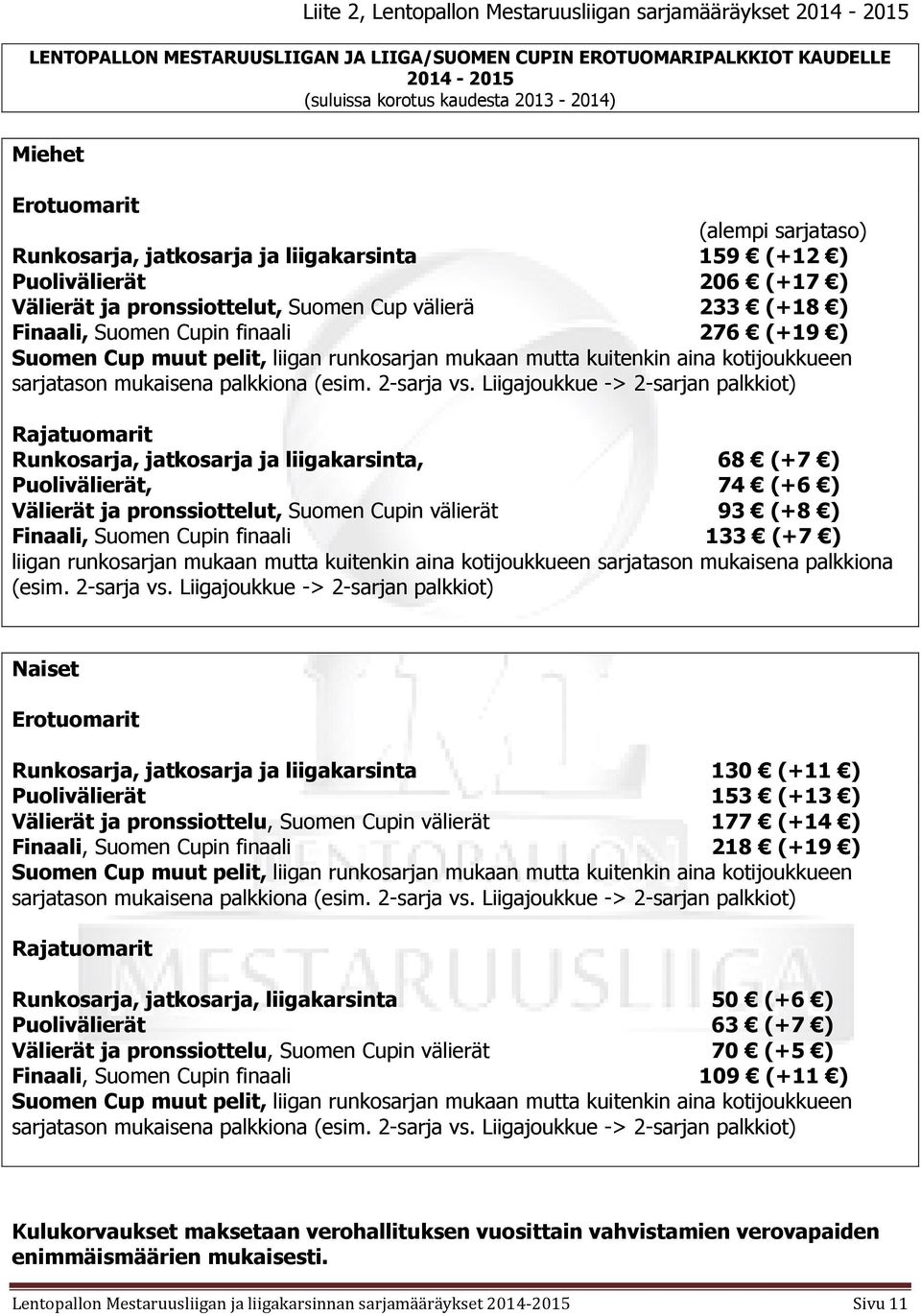 Liite 2, Lentopallon Mestaruusliigan sarjamääräykset 2014 - 2015

LENTOPALLON MESTARUUSLIIGAN JA LIIGA/SUOMEN CUPIN EROTUOMARIPALKKIOT KAUDELLE 2014 - 2015
(suluissa korotus kaudesta 2013 - 2014)

Miehet

Erotuomarit

(alempi sarjataso)
Runkosarja, jatkosarja ja liigakarsinta 159 € (+12 €)
Puolivälierät 206 € (+17 €)
Välierät ja pronssiottelut, Suomen Cup välierä 233 € (+18 €)
Finaali, Suomen Cupin finaali 276 € (+19 €)
Suomen Cup muut pelit, liigan runkosarjan mukaan mutta kuitenkin aina kotijoukkueen sarjatason mukaisena palkkiona (esim. 2-sarja vs. Liigajoukkue -> 2-sarjan palkkiot)

Rajatuomarit
Runkosarja, jatkosarja ja liigakarsinta, 68 € (+7 €)
Puolivälierät, 74 € (+6 €)
Välierät ja pronssiottelut, Suomen Cupin välierät 93 € (+8 €)
Finaali, Suomen Cupin finaali 133 € (+7 €)
liigan runkosarjan mukaan mutta kuitenkin aina kotijoukkueen sarjatason mukaisena palkkiona (esim. 2-sarja vs. Liigajoukkue -> 2-sarjan palkkiot)

Naiset

Erotuomarit

Runkosarja, jatkosarja ja liigakarsinta 130 € (+11 €)
Puolivälierät 153 € (+13 €)
Välierät ja pronssiottelu, Suomen Cupin välierät 177 € (+14 €)
Finaali, Suomen Cupin finaali 218 € (+19 €)
Suomen Cup muut pelit, liigan runkosarjan mukaan mutta kuitenkin aina kotijoukkueen sarjatason mukaisena palkkiona (esim. 2-sarja vs. Liigajoukkue -> 2-sarjan palkkiot)

Rajatuomarit

Runkosarja, jatkosarja, liigakarsinta 50 € (+6 €)
Puolivälierät 63 € (+7 €)
Välierät ja pronssiottelu, Suomen Cupin välierät 70 € (+5 €)
Finaali, Suomen Cupin finaali 109 € (+11 €)
Suomen Cup muut pelit, liigan runkosarjan mukaan mutta kuitenkin aina kotijoukkueen sarjatason mukaisena palkkiona (esim. 2-sarja vs. Liigajoukkue -> 2-sarjan palkkiot)

Kulukorvaukset maksetaan verohallituksen vuosittain vahvistamien verovapaiden enimmäismäärien mukaisesti.

Lentopallon Mestaruusliigan ja liigakarsinnan sarjamääräykset 2014-2015 Sivu 11